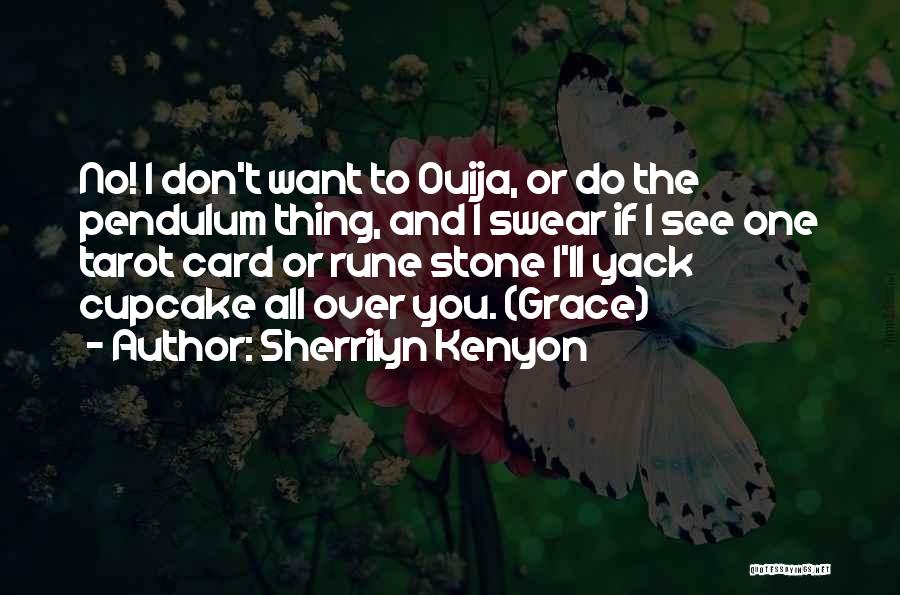 No! I don't want to Ouija, or do the pendulum thing, and I swear if I see one tarot card or rune stone I'll yack cupcake all over you. (Grace)
- Author: Sherrilyn Kenyon

QUOTESSAYINGS.NET